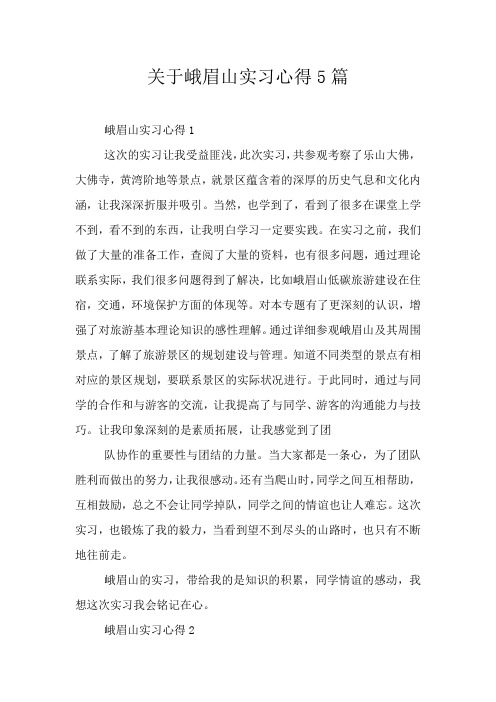 关于峨眉山实习心得5篇

峨眉山实习心得1

这次的实习让我受益匪浅，此次实习，共参观考察了乐山大佛，大佛寺，黄湾阶地等景点，就景区蕴含着的深厚的历史气息和文化内涵，让我深深折服并吸引。当然，也学到了，看到了很多在课堂上学不到，看不到的东西，让我明白学习一定要实践。在实习之前，我们做了大量的准备工作，查阅了大量的资料，也有很多问题，通过理论联系实际，我们很多问题得到了解决，比如峨眉山低碳旅游建设在住宿，交通，环境保护方面的体现等。对本专题有了更深刻的认识，增强了对旅游基本理论知识的感性理解。通过详细参观峨眉山及其周围景点，了解了旅游景区的规划建设与管理。知道不同类型的景点有相对应的景区规划，要联系景区的实际状况进行。于此同时，通过与同学的合作和与游客的交流，让我提高了与同学、游客的沟通能力与技巧。让我印象深刻的是素质拓展，让我感觉到了团

队协作的重要性与团结的力量。当大家都是一条心，为了团队胜利而做出的努力，让我很感动。还有当爬山时，同学之间互相帮助，互相鼓励，总之不会让同学掉队，同学之间的情谊也让人难忘。这次实习，也锻炼了我的毅力，当看到望不到尽头的山路时，也只有不断地往前走。

峨眉山的实习，带给我的是知识的积累，同学情谊的感动，我想这次实习我会铭记在心。

峨眉山实习心得2